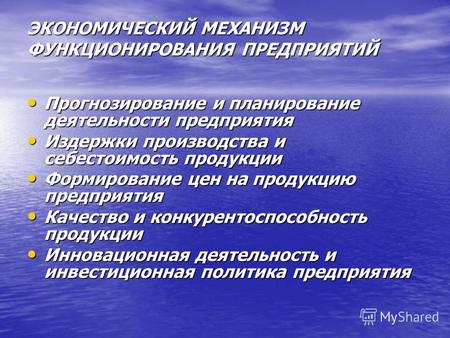 ЭКОНОМИЧЕСКИЙ МЕХАНИЗМ ФУНКЦИОНИРОВАНИЯ ПРЕДПРИЯТИЙ

• Прогнозирование и планирование деятельности предприятия
• Издержки производства и себестоимость продукции
• Формирование цен на продукцию предприятия
• Качество и конкурентоспособность продукции
• Инновационная деятельность и инвестиционная политика предприятия

MyShared